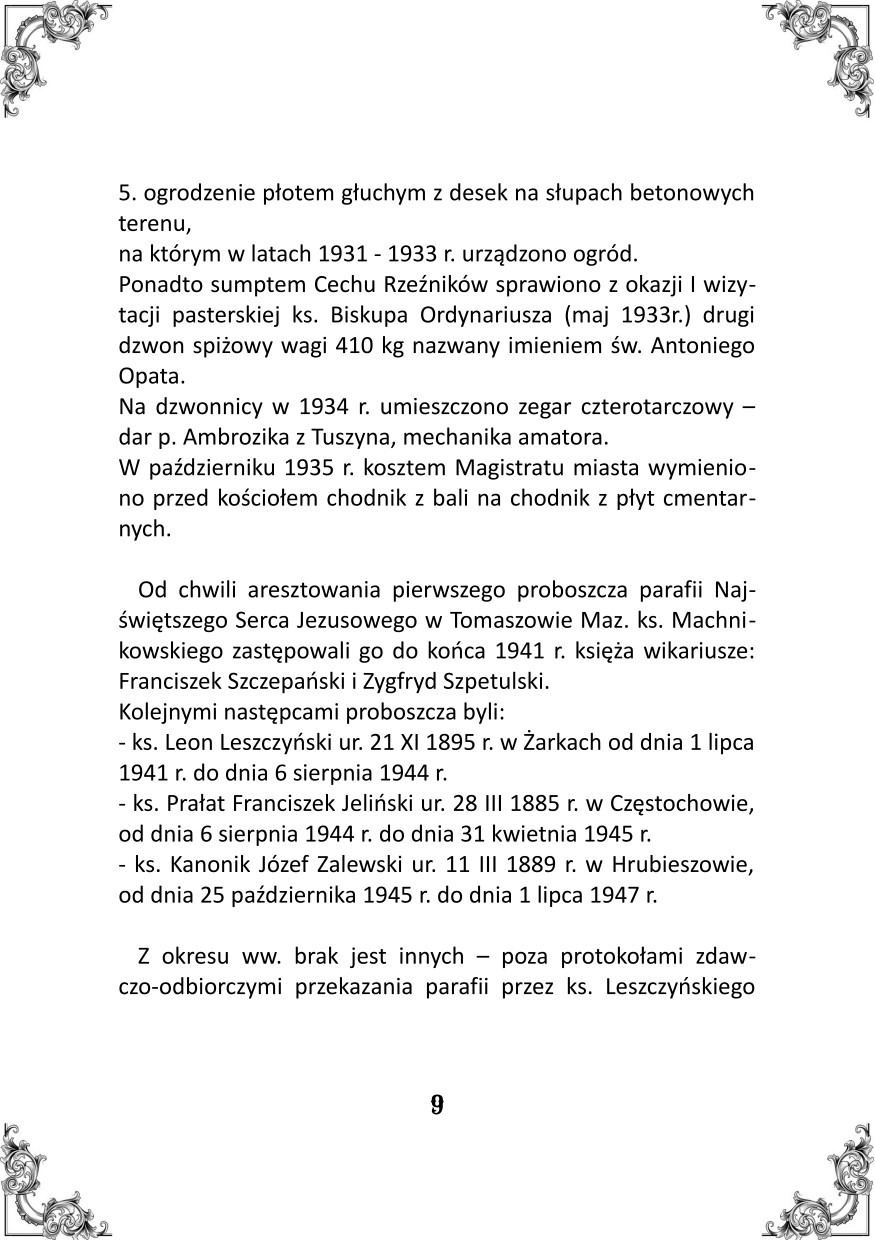 5. ogrodzenie płotem głuchym z desek na słupach betonowych terenu,
na którym w latach 1931 - 1933 r. urządzono ogród.
Ponadto sumptem Cechu Rzeźników sprawiono z okazji I wizytacji pasterskiej ks. Biskupa Ordynariusza (maj 1933r.) drugi dzwon spiżowy wagi 410 kg nazwany imieniem św. Antoniego Opata.
Na dzwonnicy w 1934 r. umieszczono zegar czterotarczowy – dar p. Ambrozika z Tuszyna, mechanika amatora.
W październiku 1935 r. kosztem Magistratu miasta wymieniono przed kościołem chodnik z bali na chodnik z płyt cmentarnych.

Od chwili aresztowania pierwszego proboszcza parafii Najświętszego Serca Jezusowego w Tomaszowie Maz. ks. Machnikowskiego zastępowali go do końca 1941 r. księża wikariusze: Franciszek Szczepański i Zygfryd Szpetulski.
Kolejnymi następcami proboszcza byli:
- ks. Leon Leszczyński ur. 21 XI 1895 r. w Żarkach od dnia 1 lipca 1941 r. do dnia 6 sierpnia 1944 r.
- ks. Prałat Franciszek Jeliński ur. 28 III 1885 r. w Częstochowie, od dnia 6 sierpnia 1944 r. do dnia 31 kwietnia 1945 r.
- ks. Kanonik Józef Zalewski ur. 11 III 1889 r. w Hrubieszowie, od dnia 25 października 1945 r. do dnia 1 lipca 1947 r.

Z okresu ww. brak jest innych – poza protokołami zdawczo-odbiorczymi przekazania parafii przez ks. Leszczyńskiego

9